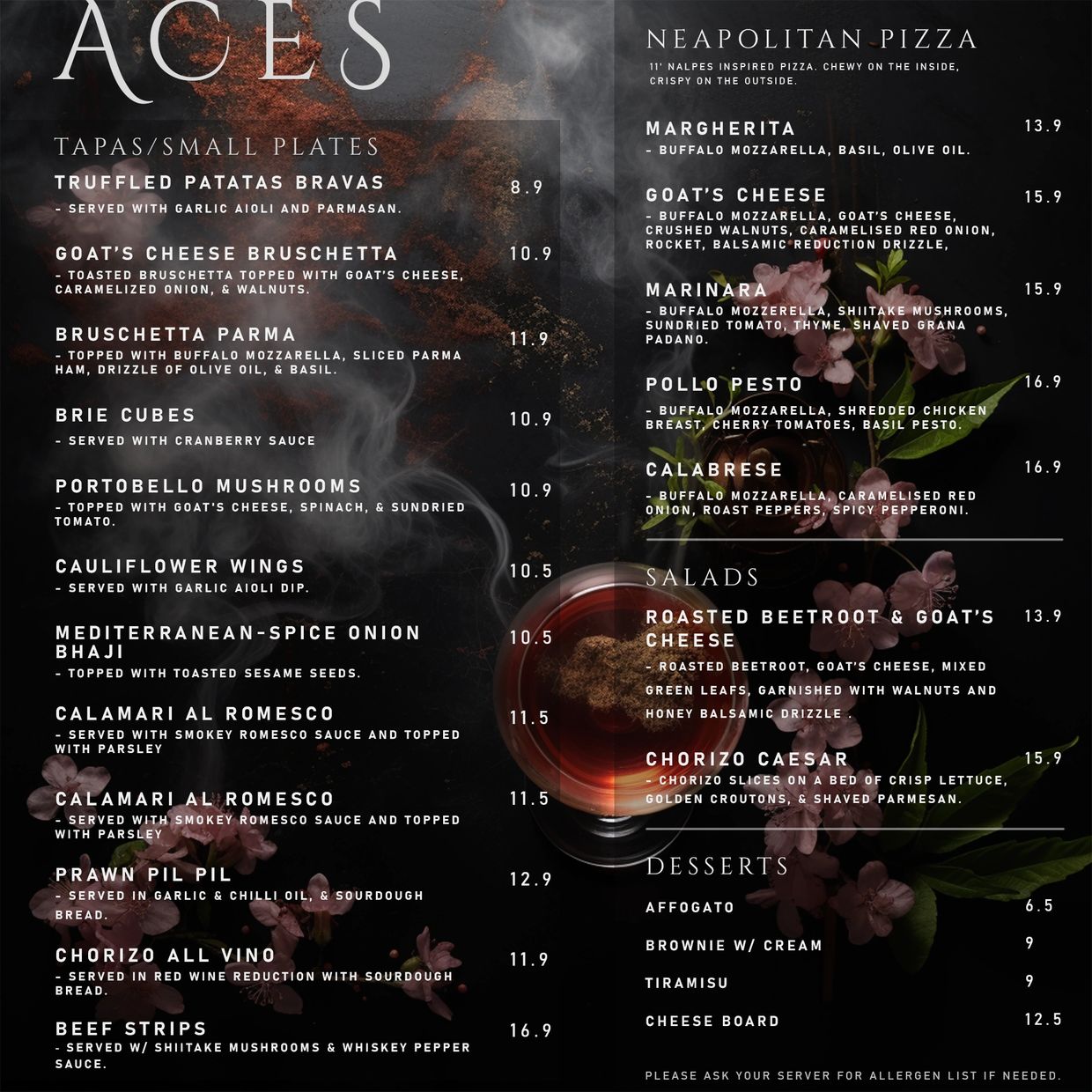 ACES

TAPAS/SMALL PLATES

TRUFFLED PATATAS BRAVAS 8.9
- SERVED WITH GARLIC AIOLI AND PARMASAN.

GOAT'S CHEESE BRUSCHETTA 10.9
- TOASTED BRUSCHETTA TOPPED WITH GOAT'S CHEESE, CARAMELIZED ONION, & WALNUTS.

BRUSCHETTA PARMA 11.9
- TOPPED WITH BUFFALO MOZZARELLA, SLICED PARMA HAM, DRIZZLE OF OLIVE OIL, & BASIL.

BRIE CUBES 10.9
- SERVED WITH CRANBERRY SAUCE

PORTOBELLO MUSHROOMS 10.9
- TOPPED WITH GOAT'S CHEESE, SPINACH, & SUNDRIED TOMATO.

CAULIFLOWER WINGS 10.5
- SERVED WITH GARLIC AIOLI DIP.

MEDITERRANEAN-SPICE ONION BHAJI 10.5
- TOPPED WITH TOASTED SESAME SEEDS.

CALAMARI AL ROMESCO 11.5
- SERVED WITH SMOKEY ROMESCO SAUCE AND TOPPED WITH PARSLEY

CALAMARI AL ROMESCO 11.5
- SERVED WITH SMOKEY ROMESCO SAUCE AND TOPPED WITH PARSLEY

PRAWN PIL PIL 12.9
- SERVED IN GARLIC & CHILLI OIL, & SOURDOUGH BREAD.

CHORIZO ALL VINO 11.9
- SERVED IN RED WINE REDUCTION WITH SOURDOUGH BREAD.

BEEF STRIPS 16.9
- SERVED W/ SHIITAKE MUSHROOMS & WHISKEY PEPPER SAUCE.

NEAPOLITAN PIZZA

11' NALPES INSPIRED PIZZA. CHEWY ON THE INSIDE, CRISPY ON THE OUTSIDE.

MARGHERITA 13.9
- BUFFALO MOZZARELLA, BASIL, OLIVE OIL.

GOAT'S CHEESE 15.9
- BUFFALO MOZZARELLA, GOAT'S CHEESE, CRUSHED WALNUTS, CARAMELISED RED ONION, ROCKET, BALSAMIC REDUCTION DRIZZLE,

MARINARA 15.9
- BUFFALO MOZZERELLA, SHIITAKE MUSHROOMS, SUNDRIED TOMATO, THYME, SHAVED GRANA PADANO.

POLLO PESTO 16.9
- BUFFALO MOZZARELLA, SHREDDED CHICKEN BREAST, CHERRY TOMATOES, BASIL PESTO.

CALABRESE 16.9
- BUFFALO MOZZARELLA, CARAMELISED RED ONION, ROAST PEPPERS, SPICY PEPPERONI.

SALADS

ROASTED BEETROOT & GOAT'S CHEESE 13.9
- ROASTED BEETROOT, GOAT'S CHEESE, MIXED GREEN LEAFS, GARNISHED WITH WALNUTS AND HONEY BALSAMIC DRIZZLE .

CHORIZO CAESAR 15.9
- CHORIZO SLICES ON A BED OF CRISP LETTUCE, GOLDEN CROUTONS, & SHAVED PARMESAN.

DESSERTS

AFFOGATO 6.5
BROWNIE W/ CREAM 9
TIRAMISU 9
CHEESE BOARD 12.5

PLEASE ASK YOUR SERVER FOR ALLERGEN LIST IF NEEDED.